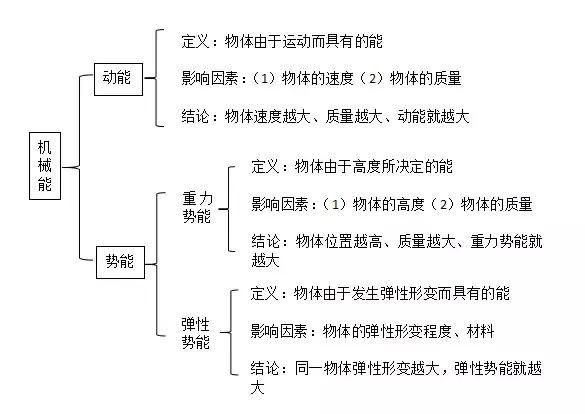 机械能

动能

定义：物体由于运动而具有的能

影响因素：（1）物体的速度（2）物体的质量

结论：物体速度越大、质量越大、动能就越大

势能

重力势能

定义：物体由于高度所决定的能

影响因素：（1）物体的高度（2）物体的质量

结论：物体位置越高、质量越大、重力势能就越大

弹性势能

定义：物体由于发生弹性形变而具有的能

影响因素：物体的弹性形变程度、材料

结论：同一物体弹性形变越大，弹性势能就越大